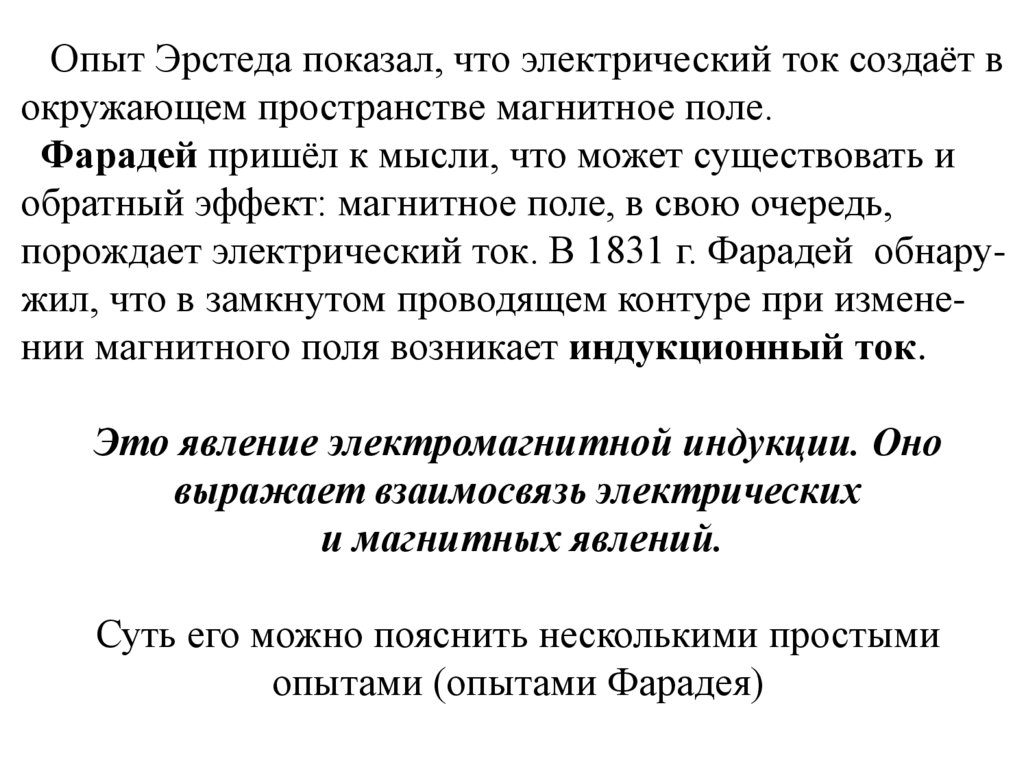 Опыт Эрстеда показал, что электрический ток создаёт в окружающем пространстве магнитное поле.

Фарадей пришёл к мысли, что может существовать и обратный эффект: магнитное поле, в свою очередь, порождает электрический ток. В 1831 г. Фарадей обнаружил, что в замкнутом проводящем контуре при изменении магнитного поля возникает индукционный ток.

Это явление электромагнитной индукции. Оно выражает взаимосвязь электрических
и магнитных явлений.

Суть его можно пояснить несколькими простыми опытами (опытами Фарадея)